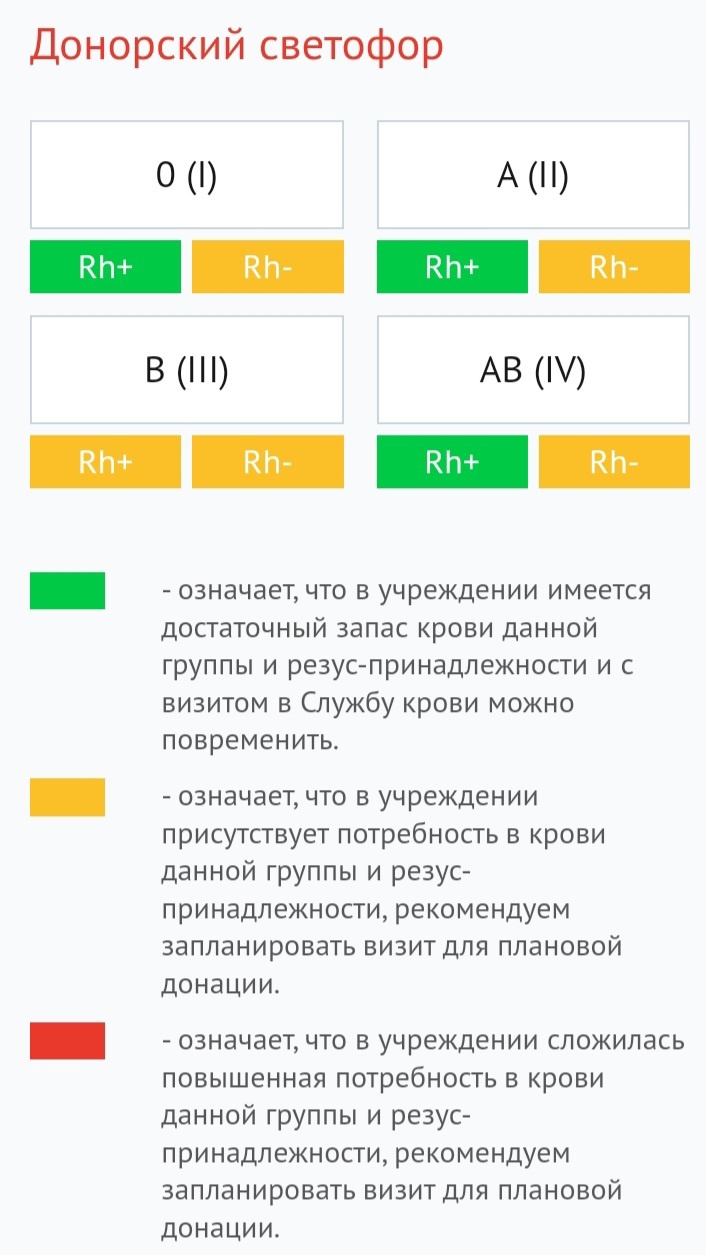 Донорский светофор

0 (I)

Rh+ Rh-

A (II)

Rh+ Rh-

B (III)

Rh+ Rh-

AB (IV)

Rh+ Rh-

- означает, что в учреждении имеется достаточный запас крови данной группы и резус-принадлежности и с визитом в Службу крови можно повременить.

- означает, что в учреждении присутствует потребность в крови данной группы и резус-принадлежности, рекомендуем запланировать визит для плановой донации.

- означает, что в учреждении сложилась повышенная потребность в крови данной группы и резус-принадлежности, рекомендуем запланировать визит для плановой донации.